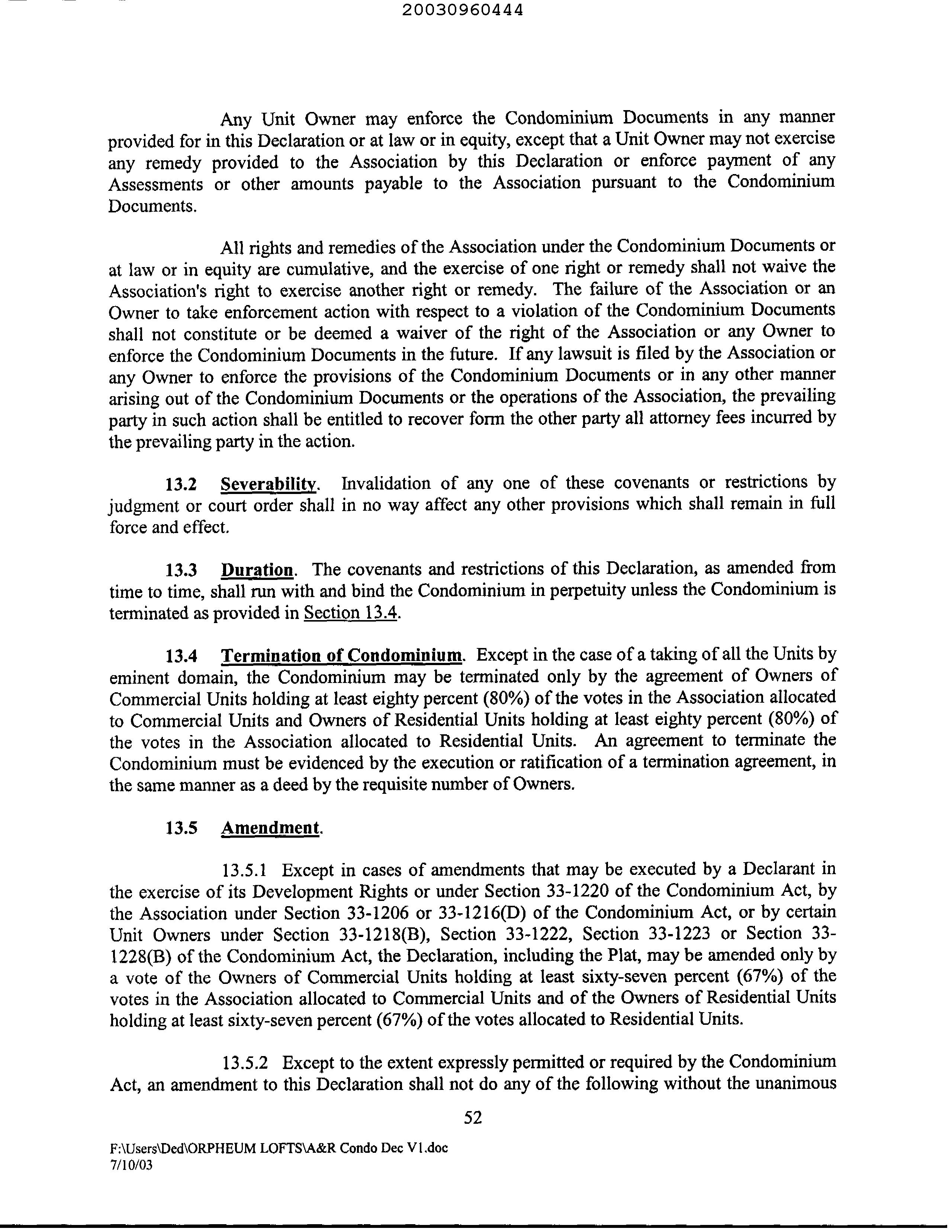 20030960444

Any Unit Owner may enforce the Condominium Documents in any manner provided for in this Declaration or at law or in equity, except that a Unit Owner may not exercise any remedy provided to the Association by this Declaration or enforce payment of any Assessments or other amounts payable to the Association pursuant to the Condominium Documents.

All rights and remedies of the Association under the Condominium Documents or at law or in equity are cumulative, and the exercise of one right or remedy shall not waive the Association's right to exercise another right or remedy. The failure of the Association or an Owner to take enforcement action with respect to a violation of the Condominium Documents shall not constitute or be deemed a waiver of the right of the Association or any Owner to enforce the Condominium Documents in the future. If any lawsuit is filed by the Association or any Owner to enforce the provisions of the Condominium Documents or in any other manner arising out of the Condominium Documents or the operations of the Association, the prevailing party in such action shall be entitled to recover form the other party all attorney fees incurred by the prevailing party in the action.

13.2 Severability. Invalidation of any one of these covenants or restrictions by judgment or court order shall in no way affect any other provisions which shall remain in full force and effect.

13.3 Duration. The covenants and restrictions of this Declaration, as amended from time to time, shall run with and bind the Condominium in perpetuity unless the Condominium is terminated as provided in Section 13.4.

13.4 Termination of Condominium. Except in the case of a taking of all the Units by eminent domain, the Condominium may be terminated only by the agreement of Owners of Commercial Units holding at least eighty percent (80%) of the votes in the Association allocated to Commercial Units and Owners of Residential Units holding at least eighty percent (80%) of the votes in the Association allocated to Residential Units. An agreement to terminate the Condominium must be evidenced by the execution or ratification of a termination agreement, in the same manner as a deed by the requisite number of Owners.

13.5 Amendment.

13.5.1 Except in cases of amendments that may be executed by a Declarant in the exercise of its Development Rights or under Section 33-1220 of the Condominium Act, by the Association under Section 33-1206 or 33-1216(D) of the Condominium Act, or by certain Unit Owners under Section 33-1218(B), Section 33-1222, Section 33-1223 or Section 33-1228(B) of the Condominium Act, the Declaration, including the Plat, may be amended only by a vote of the Owners of Commercial Units holding at least sixty-seven percent (67%) of the votes in the Association allocated to Commercial Units and of the Owners of Residential Units holding at least sixty-seven percent (67%) of the votes allocated to Residential Units.

13.5.2 Except to the extent expressly permitted or required by the Condominium Act, an amendment to this Declaration shall not do any of the following without the unanimous

52

F:\Users\Ded\ORPHEUM LOFTS\A&R Condo Dec V1.doc
7/10/03